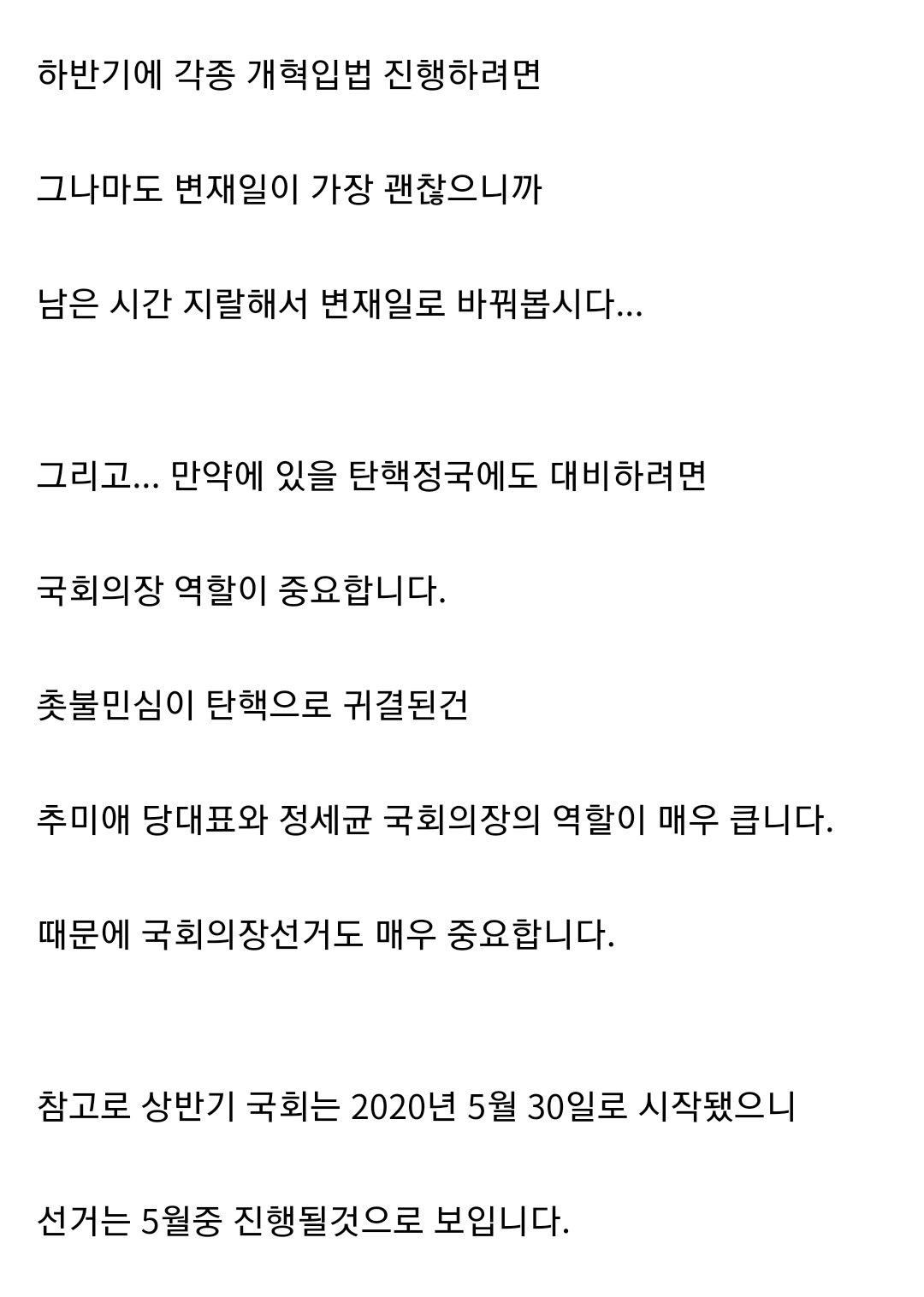 하반기에 각종 개혁입법 진행하려면

그나마도 변재일이 가장 괜찮으니까

남은 시간 지랄해서 변재일로 바꿔봅시다...

그리고... 만약에 있을 탄핵정국에도 대비하려면

국회의장 역할이 중요합니다.

촛불민심이 탄핵으로 귀결된건

추미애 당대표와 정세균 국회의장의 역할이 매우 큽니다.

때문에 국회의장선거도 매우 중요합니다.

참고로 상반기 국회는 2020년 5월 30일로 시작됐으니

선거는 5월중 진행될것으로 보입니다.